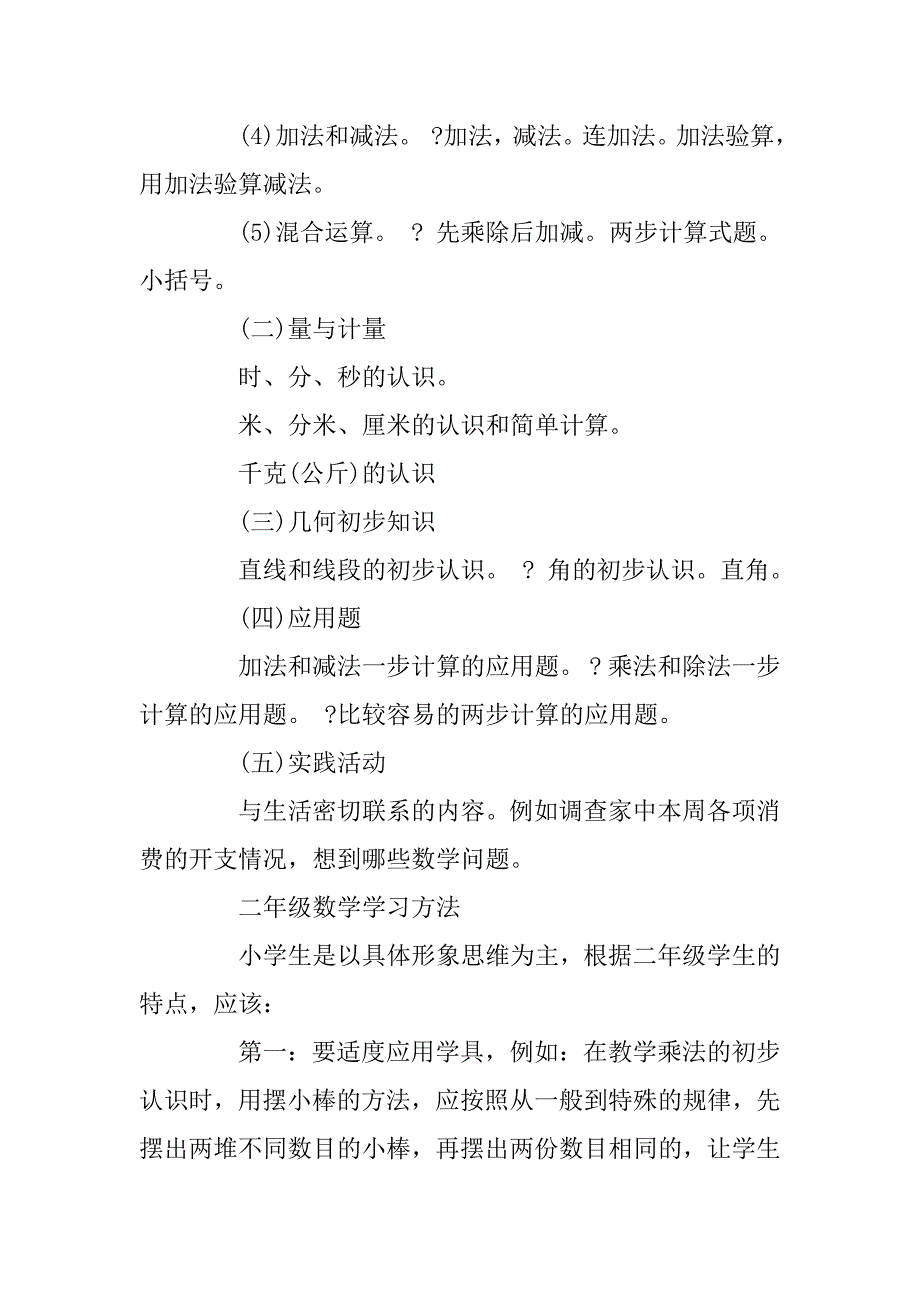 (4)加法和减法。 ?加法，减法。连加法。加法验算，用加法验算减法。

(5)混合运算。 ？ 先乘除后加减。两步计算式题。小括号。

(二)量与计量

时、分、秒的认识。

米、分米、厘米的认识和简单计算。

千克(公斤)的认识

(三)几何初步知识

直线和线段的初步认识。 ？ 角的初步认识。直角。

(四)应用题

加法和减法一步计算的应用题。？乘法和除法一步计算的应用题。 ?比较容易的两步计算的应用题。

(五)实践活动

与生活密切联系的内容。例如调查家中本周各项消费的开支情况，想到哪些数学问题。

二年级数学学习方法

小学生是以具体形象思维为主，根据二年级学生的特点，应该：

第一：要适度应用学具，例如：在教学乘法的初步认识时，用摆小棒的方法，应按照从一般到特殊的规律，先摆出两堆不同数目的小棒，再摆出两份数目相同的，让学生